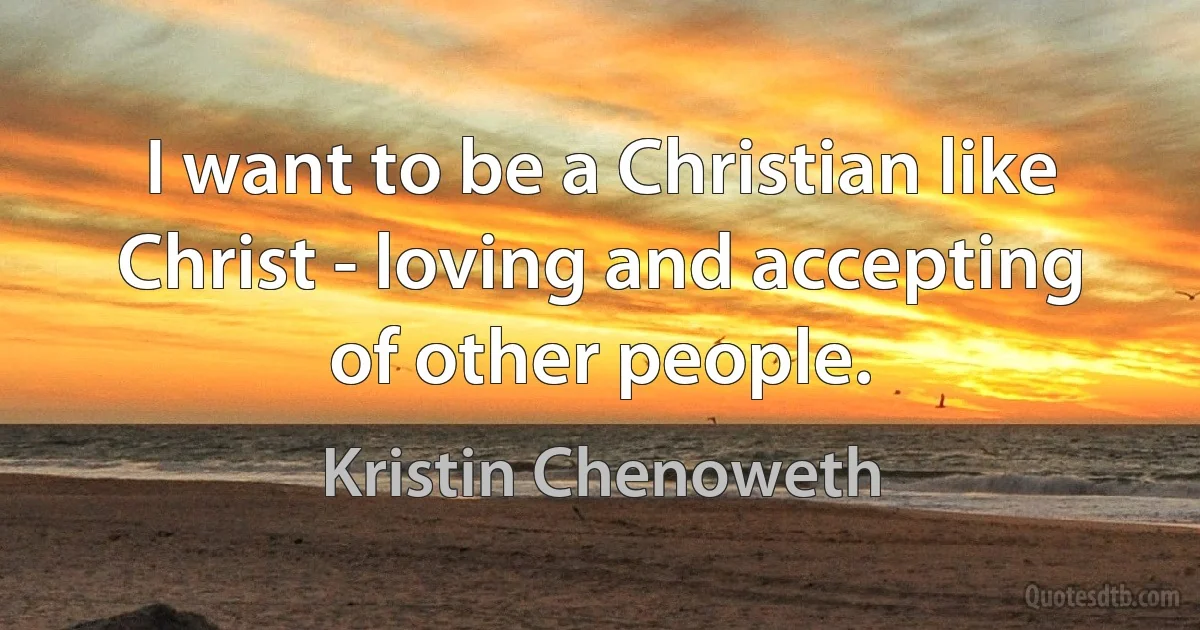 I want to be a Christian like Christ - loving and accepting of other people.

Kristin Chenoweth

Quotesdtb.com